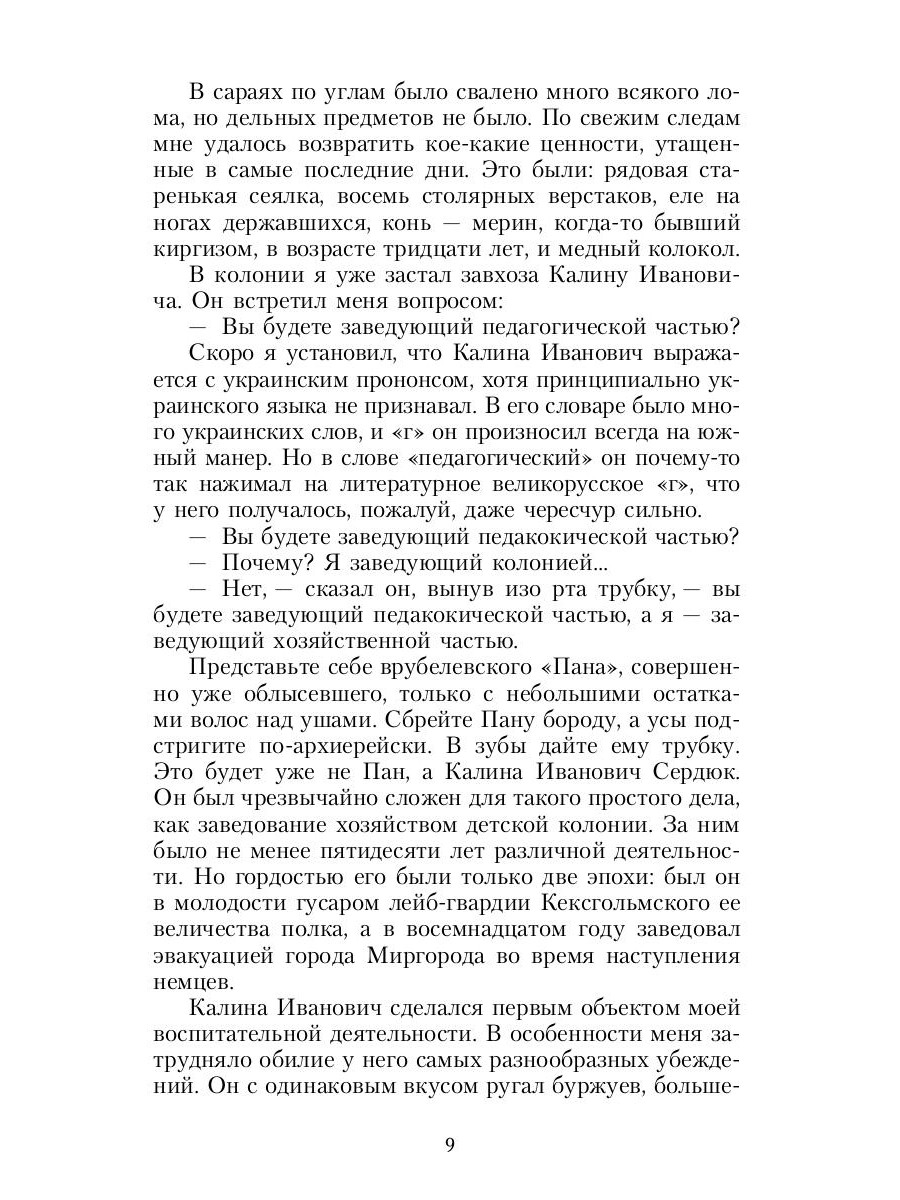 В сараях по углам было свалено много всякого лома, но дельных предметов не было. По свежим следам мне удалось возвратить кое-какие ценности, утащенные в самые последние дни. Это были: рядовая старенькая сеялка, восемь столярных верстаков, еле на ногах державшихся, конь — мерин, когда-то бывший киргизом, в возрасте тридцати лет, и медный колокол.

В колонии я уже застал завхоза Калину Ивановича. Он встретил меня вопросом:

— Вы будете заведующий педагогической частью?

Скоро я установил, что Калина Иванович выражается с украинским прононсом, хотя принципиально украинского языка не признавал. В его словаре было много украинских слов, и «г» он произносил всегда на южный манер. Но в слове «педагогический» он почему-то так нажимал на литературное великорусское «г», что у него получалось, пожалуй, даже чересчур сильно.

— Вы будете заведующий педакокической частью?

— Почему? Я заведующий колонией...

— Нет, — сказал он, вынув изо рта трубку, — вы будете заведующий педакокической частью, а я — заведующий хозяйственной частью.

Представьте себе врубелевского «Пана», совершенно уже облысевшего, только с небольшими остатками волос над ушами. Сбрейте Пану бороду, а усы подстригите по-архиерейски. В зубы дайте ему трубку. Это будет уже не Пан, а Калина Иванович Сердюк. Он был чрезвычайно сложен для такого простого дела, как заведование хозяйством детской колонии. За ним было не менее пятидесяти лет различной деятельности. Но гордостью его были только две эпохи: был он в молодости гусаром лейб-гвардии Кексгольмского ее величества полка, а в восемнадцатом году заведовал эвакуацией города Миргорода во время наступления немцев.

Калина Иванович сделался первым объектом моей воспитательной деятельности. В особенности меня затрудняло обилие у него самых разнообразных убеждений. Он с одинаковым вкусом ругал буржуев, больше-

9